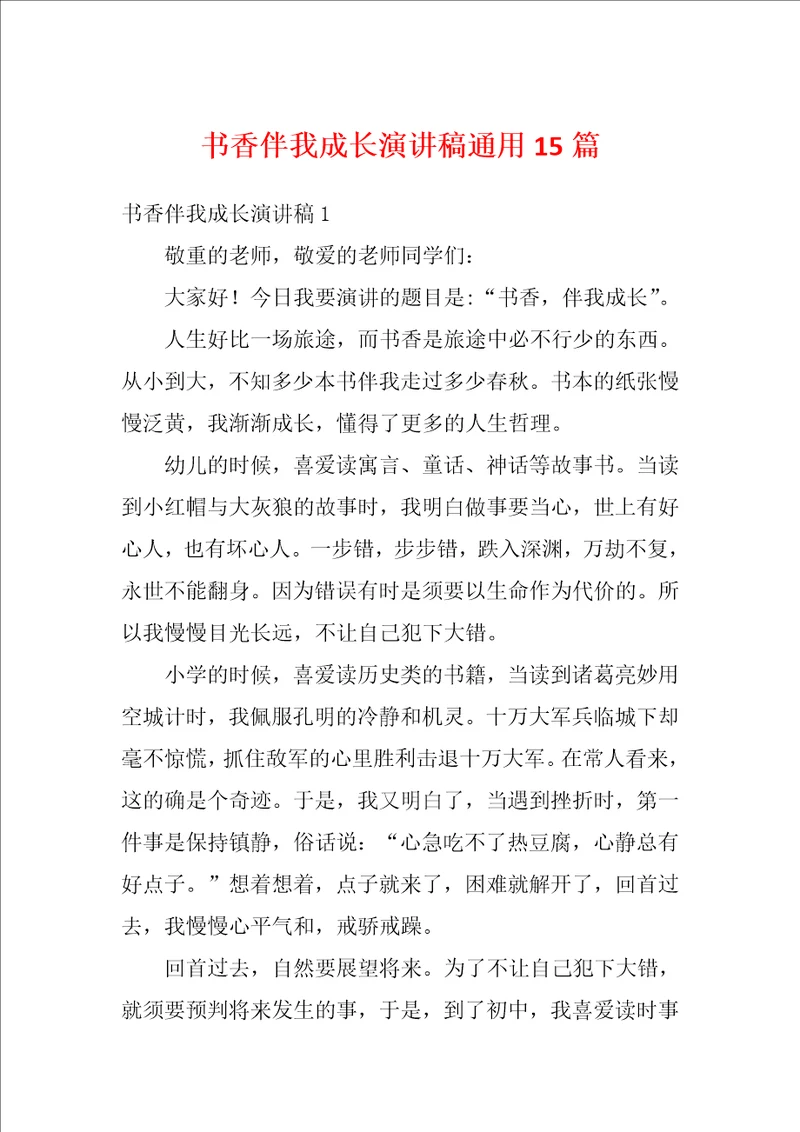 书香伴我成长演讲稿通用 15 篇

书香伴我成长演讲稿 1

敬重的老师，敬爱的老师同学们：

大家好！今日我要演讲的题目是：“书香，伴我成长”。

人生好比一场旅途，而书香是旅途中必不行少的东西。从小到大，不知多少本书伴我走过多少春秋。书本的纸张慢慢泛黄，我渐渐成长，懂得了更多的人生哲理。

幼儿的时候，喜爱读寓言、童话、神话等故事书。当读到小红帽与大灰狼的故事时，我明白做事要当心，世上有好心人，也有坏心人。一步错，步步错，跌入深渊，万劫不复，永世不能翻身。因为错误有时是须要以生命作为代价的。所以我慢慢目光长远，不让自己犯下大错。

小学的时候，喜爱读历史类的书籍，当读到诸葛亮妙用空城计时，我佩服孔明的冷静和机灵。十万大军兵临城下却毫不惊慌，抓住敌军的心里胜利击退十万大军。在常人看来，这的确是个奇迹。于是，我又明白了，当遇到挫折时，第一件事是保持镇静，俗话说：“心急吃不了热豆腐，心静总有好点子。”想着想着，点子就来了，困难就解开了，回首过去，我慢慢心平气和，戒骄戒躁。

回首过去，自然要展望将来。为了不让自己犯下大错，就须要预判将来发生的事，于是，到了初中，我喜爱读时事